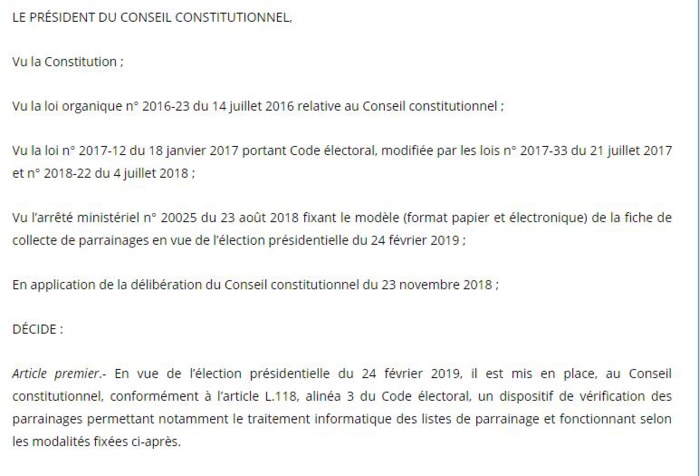 LE PRÉSIDENT DU CONSEIL CONSTITUTIONNEL,

Vu la Constitution ;

Vu la loi organique n° 2016-23 du 14 juillet 2016 relative au Conseil constitutionnel ;

Vu la loi n° 2017-12 du 18 janvier 2017 portant Code électoral, modifiée par les lois n° 2017-33 du 21 juillet 2017 et n° 2018-22 du 4 juillet 2018 ;

Vu l'arrêté ministériel n° 20025 du 23 août 2018 fixant le modèle (format papier et électronique) de la fiche de collecte de parrainages en vue de l'élection présidentielle du 24 février 2019 ;

En application de la délibération du Conseil constitutionnel du 23 novembre 2018 ;

DÉCIDE :

Article premier.- En vue de l'élection présidentielle du 24 février 2019, il est mis en place, au Conseil constitutionnel, conformément à l'article L.118, alinéa 3 du Code électoral, un dispositif de vérification des parrainages permettant notamment le traitement informatique des listes de parrainage et fonctionnant selon les modalités fixées ci-après.